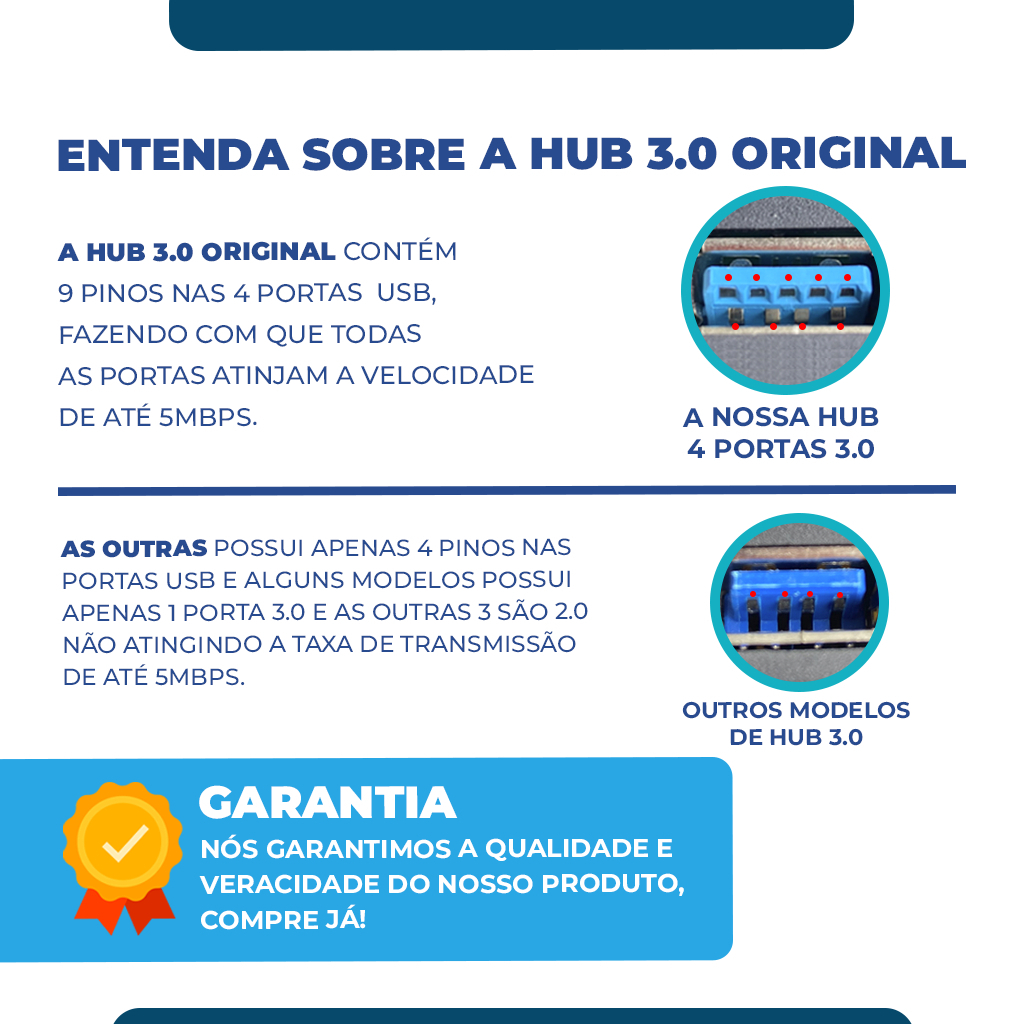 ENTENDA SOBRE A HUB 3.0 ORIGINAL

A HUB 3.0 ORIGINAL CONTÉM 9 PINOS NAS 4 PORTAS USB, FAZENDO COM QUE TODAS AS PORTAS ATINJAM A VELOCIDADE DE ATÉ 5MBPS.

A NOSSA HUB
4 PORTAS 3.0

AS OUTRAS POSSUI APENAS 4 PINOS NAS PORTAS USB E ALGUNS MODELOS POSSUI APENAS 1 PORTA 3.0 E AS OUTRAS 3 SÃO 2.0 NÃO ATINGINDO A TAXA DE TRANSMISSÃO DE ATÉ 5MBPS.

OUTROS MODELOS
DE HUB 3.0

GARANTIA
NÓS GARANTIMOS A QUALIDADE E VERACIDADE DO NOSSO PRODUTO, COMPRE JÁ!